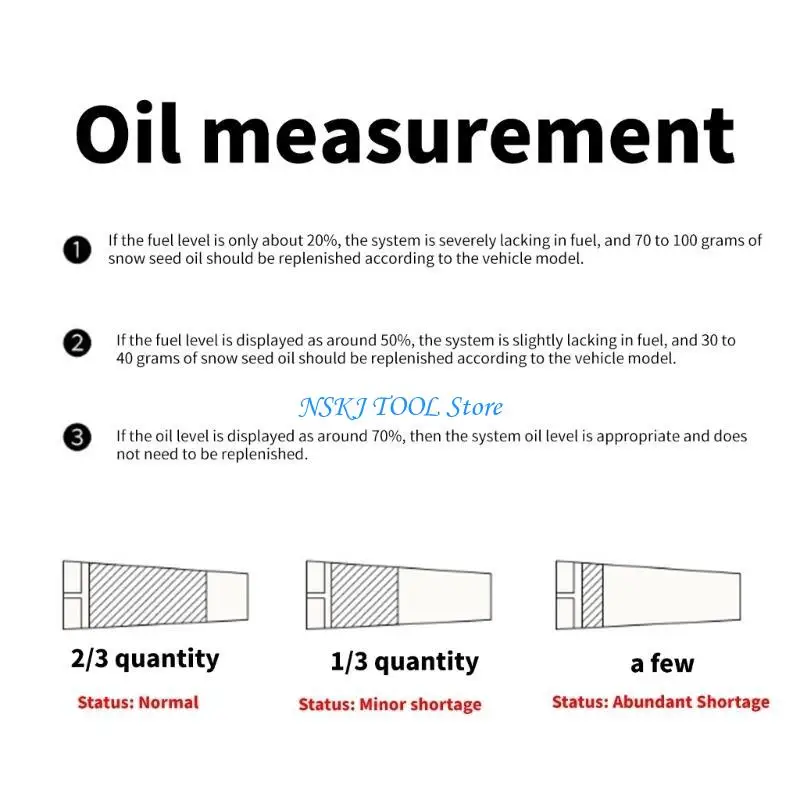 Oil measurement

1 If the fuel level is only about 20%, the system is severely lacking in fuel, and 70 to 100 grams of snow seed oil should be replenished according to the vehicle model.

2 If the fuel level is displayed as around 50%, the system is slightly lacking in fuel, and 30 to 40 grams of snow seed oil should be replenished according to the vehicle model.

NSKJ TOOL Store

3 If the oil level is displayed as around 70%, then the system oil level is appropriate and does not need to be replenished.

2/3 quantity
Status: Normal

1/3 quantity
Status: Minor shortage

a few
Status: Abundant Shortage